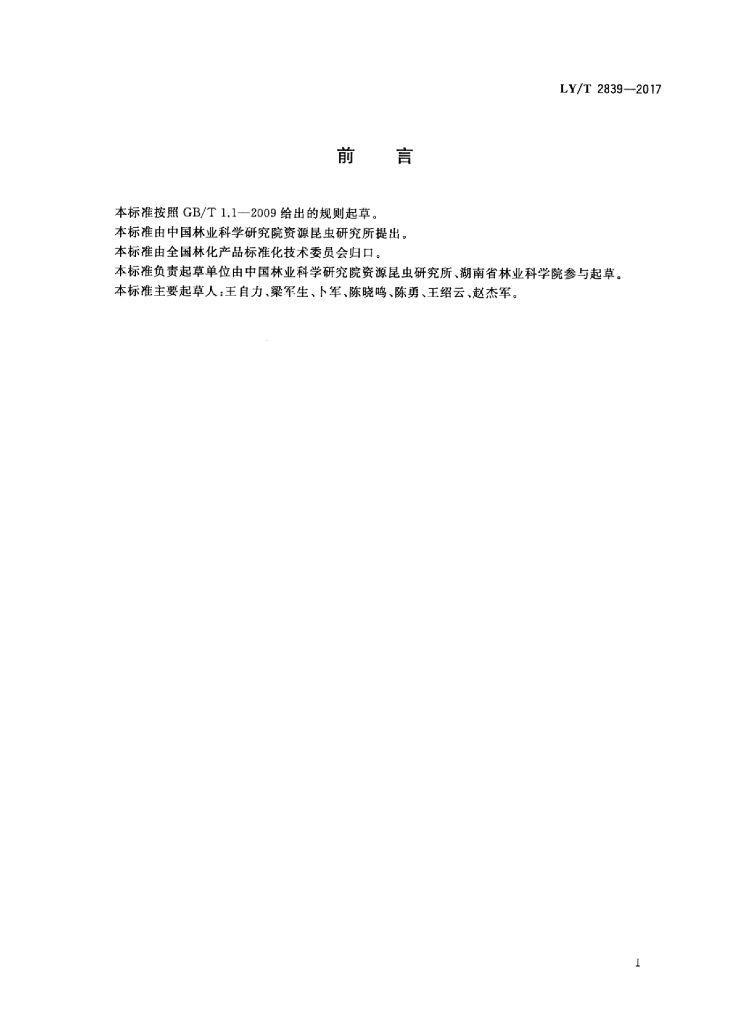 LY/T 2839—2017

前　言

本标准按照 GB/T 1.1—2009 给出的规则起草。

本标准由中国林业科学研究院资源昆虫研究所提出。

本标准由全国林化产品标准化技术委员会归口。

本标准负责起草单位由中国林业科学研究院资源昆虫研究所、湖南省林业科学院参与起草。

本标准主要起草人：王自力、梁军生、卜军、陈晓鸣、陈勇、王绍云、赵杰军。

I